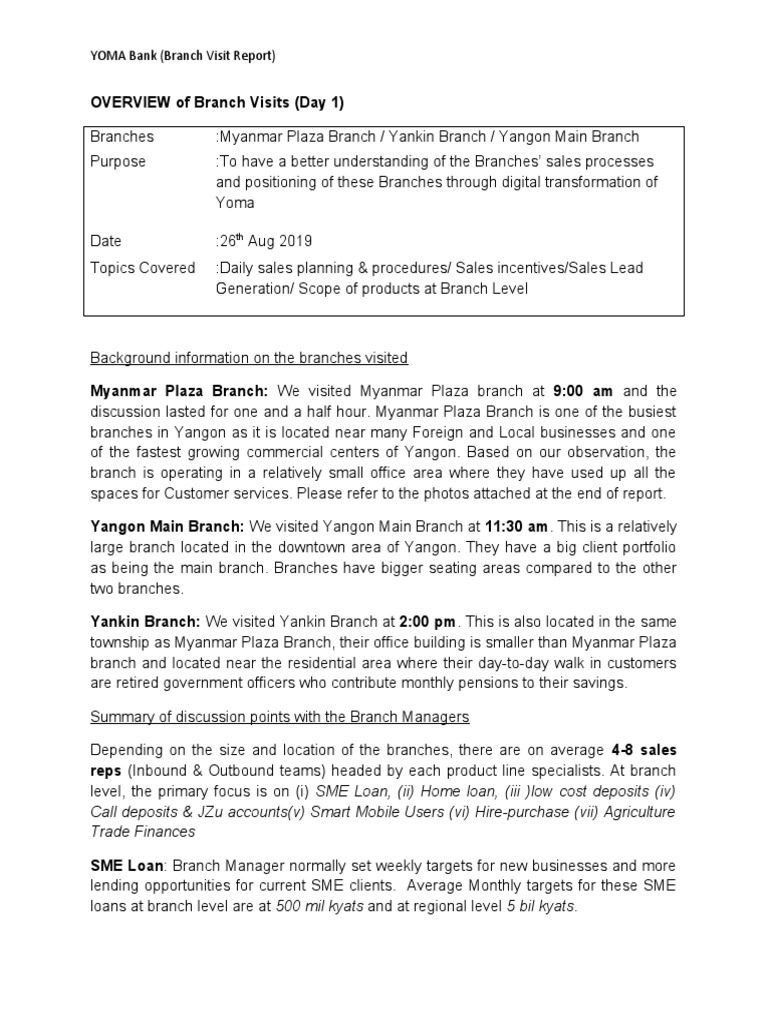 YOMA Bank (Branch Visit Report)

OVERVIEW of Branch Visits (Day 1)

| | |
|---|---|
| Branches | :Myanmar Plaza Branch / Yankin Branch / Yangon Main Branch |
| Purpose | :To have a better understanding of the Branches' sales processes and positioning of these Branches through digital transformation of Yoma |
| Date | :26$^{th}$ Aug 2019 |
| Topics Covered | :Daily sales planning & procedures/ Sales incentives/Sales Lead Generation/ Scope of products at Branch Level |

Background information on the branches visited

Myanmar Plaza Branch: We visited Myanmar Plaza branch at 9:00 am and the discussion lasted for one and a half hour. Myanmar Plaza Branch is one of the busiest branches in Yangon as it is located near many Foreign and Local businesses and one of the fastest growing commercial centers of Yangon. Based on our observation, the branch is operating in a relatively small office area where they have used up all the spaces for Customer services. Please refer to the photos attached at the end of report.

Yangon Main Branch: We visited Yangon Main Branch at 11:30 am. This is a relatively large branch located in the downtown area of Yangon. They have a big client portfolio as being the main branch. Branches have bigger seating areas compared to the other two branches.

Yankin Branch: We visited Yankin Branch at 2:00 pm. This is also located in the same township as Myanmar Plaza Branch, their office building is smaller than Myanmar Plaza branch and located near the residential area where their day-to-day walk in customers are retired government officers who contribute monthly pensions to their savings.

Summary of discussion points with the Branch Managers

Depending on the size and location of the branches, there are on average 4-8 sales reps (Inbound & Outbound teams) headed by each product line specialists. At branch level, the primary focus is on (i) SME Loan, (ii) Home loan, (iii )low cost deposits (iv) Call deposits & JZu accounts(v) Smart Mobile Users (vi) Hire-purchase (vii) Agriculture Trade Finances

SME Loan: Branch Manager normally set weekly targets for new businesses and more lending opportunities for current SME clients. Average Monthly targets for these SME loans at branch level are at 500 mil kyats and at regional level 5 bil kyats.